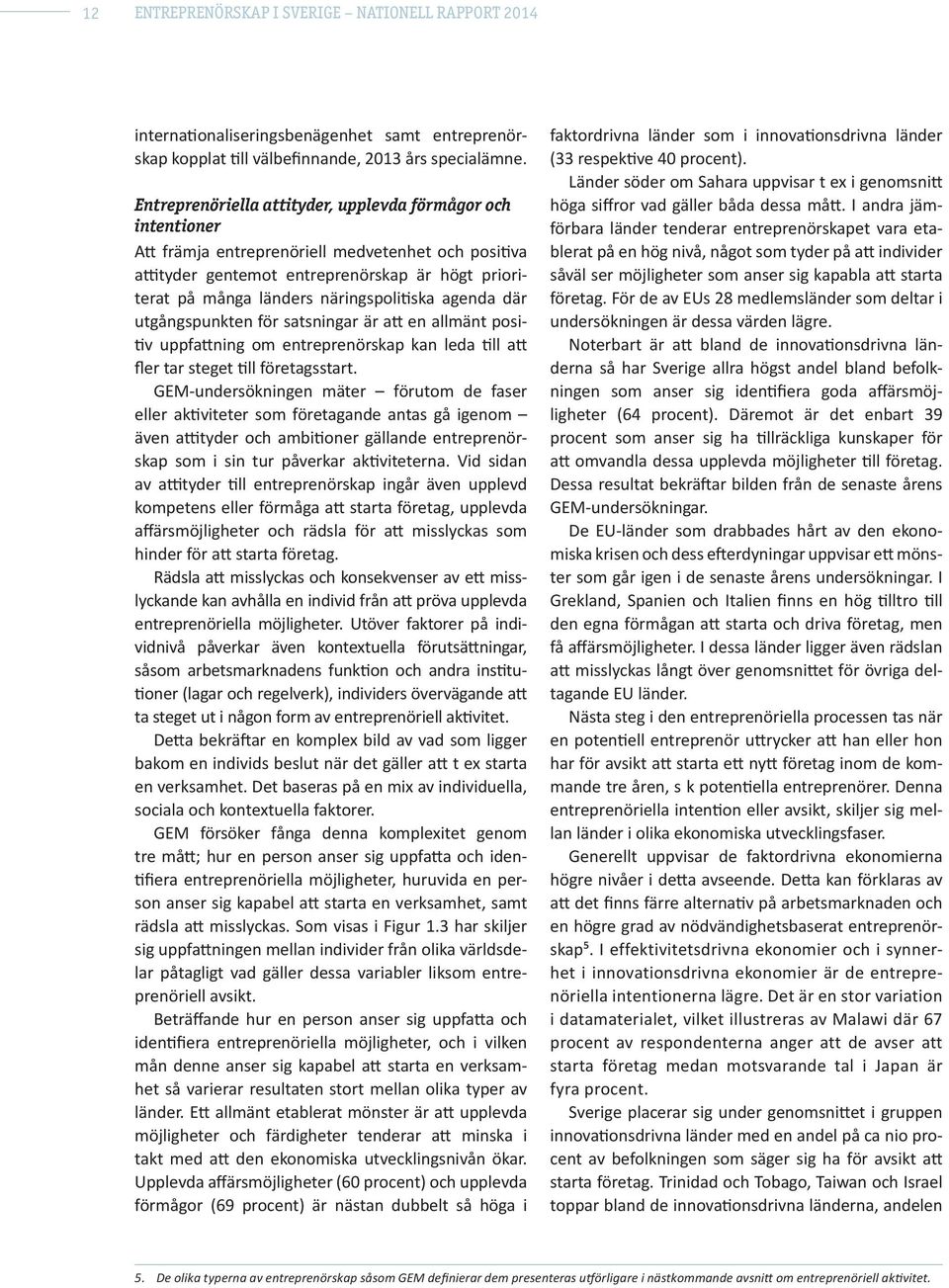 12 ENTREPRENÖRSKAP I SVERIGE – NATIONELL RAPPORT 2014

internationaliseringsbenägenhet samt entreprenörskap kopplat till välbefinnande, 2013 års specialämne.

Entreprenöriella attityder, upplevda förmågor och intentioner

Att främja entreprenöriell medvetenhet och positiva attityder gentemot entreprenörskap är högt prioriterat på många länders näringspolitiska agenda där utgångspunkten för satsningar är att en allmänt positiv uppfattning om entreprenörskap kan leda till att fler tar steget till företagsstart.

GEM-undersökningen mäter – förutom de faser eller aktiviteter som företagande antas gå igenom – även attityder och ambitioner gällande entreprenörskap som i sin tur påverkar aktiviteterna. Vid sidan av attityder till entreprenörskap ingår även upplevd kompetens eller förmåga att starta företag, upplevda affärsmöjligheter och rädsla för att misslyckas som hinder för att starta företag.

Rädsla att misslyckas och konsekvenser av ett misslyckande kan avhålla en individ från att pröva upplevda entreprenöriella möjligheter. Utöver faktorer på individnivå påverkar även kontextuella förutsättningar, såsom arbetsmarknadens funktion och andra institutioner (lagar och regelverk), individers övervägande att ta steget ut i någon form av entreprenöriell aktivitet.

Detta bekräftar en komplex bild av vad som ligger bakom en individs beslut när det gäller att t ex starta en verksamhet. Det baseras på en mix av individuella, sociala och kontextuella faktorer.

GEM försöker fånga denna komplexitet genom tre mått; hur en person anser sig uppfatta och identifiera entreprenöriella möjligheter, huruvida en person anser sig kapabel att starta en verksamhet, samt rädsla att misslyckas. Som visas i Figur 1.3 har skiljer sig uppfattningen mellan individer från olika världsdelar påtagligt vad gäller dessa variabler liksom entreprenöriell avsikt.

Beträffande hur en person anser sig uppfatta och identifiera entreprenöriella möjligheter, och i vilken mån denne anser sig kapabel att starta en verksamhet så varierar resultaten stort mellan olika typer av länder. Ett allmänt etablerat mönster är att upplevda möjligheter och färdigheter tenderar att minska i takt med att den ekonomiska utvecklingsnivån ökar. Upplevda affärsmöjligheter (60 procent) och upplevda förmågor (69 procent) är nästan dubbelt så höga i faktordrivna länder som i innovationsdrivna länder (33 respektive 40 procent).

Länder söder om Sahara uppvisar t ex i genomsnitt höga siffror vad gäller båda dessa mått. I andra jämförbara länder tenderar entreprenörskapet vara etablerat på en hög nivå, något som tyder på att individer såväl ser möjligheter som anser sig kapabla att starta företag. För de av EUs 28 medlemsländer som deltar i undersökningen är dessa värden lägre.

Noterbart är att bland de innovationsdrivna länderna så har Sverige allra högst andel bland befolkningen som anser sig identifiera goda affärsmöjligheter (64 procent). Däremot är det enbart 39 procent som anser sig ha tillräckliga kunskaper för att omvandla dessa upplevda möjligheter till företag. Dessa resultat bekräftar bilden från de senaste årens GEM-undersökningar.

De EU-länder som drabbades hårt av den ekonomiska krisen och dess efterdyningar uppvisar ett mönster som går igen i de senaste årens undersökningar. I Grekland, Spanien och Italien finns en hög tilltro till den egna förmågan att starta och driva företag, men få affärsmöjligheter. I dessa länder ligger även rädslan att misslyckas långt över genomsnittet för övriga deltagande EU länder.

Nästa steg i den entreprenöriella processen tas när en potentiell entreprenör uttrycker att han eller hon har för avsikt att starta ett nytt företag inom de kommande tre åren, s k potentiella entreprenörer. Denna entreprenöriella intention eller avsikt, skiljer sig mellan länder i olika ekonomiska utvecklingsfaser.

Generellt uppvisar de faktordrivna ekonomierna högre nivåer i detta avseende. Detta kan förklaras av att det finns färre alternativ på arbetsmarknaden och en högre grad av nödvändighetsbaserat entreprenörskap$^5$. I effektivitetsdrivna ekonomier och i synnerhet i innovationsdrivna ekonomier är de entreprenöriella intentionerna lägre. Det är en stor variation i datamaterialet, vilket illustreras av Malawi där 67 procent av respondenterna anger att de avser att starta företag medan motsvarande tal i Japan är fyra procent.

Sverige placerar sig under genomsnittet i gruppen innovationsdrivna länder med en andel på ca nio procent av befolkningen som säger sig ha för avsikt att starta företag. Trinidad och Tobago, Taiwan och Israel toppar bland de innovationsdrivna länderna, andelen

5. De olika typerna av entreprenörskap såsom GEM definierar dem presenteras utförligare i nästkommande avsnitt om entreprenöriell aktivitet.